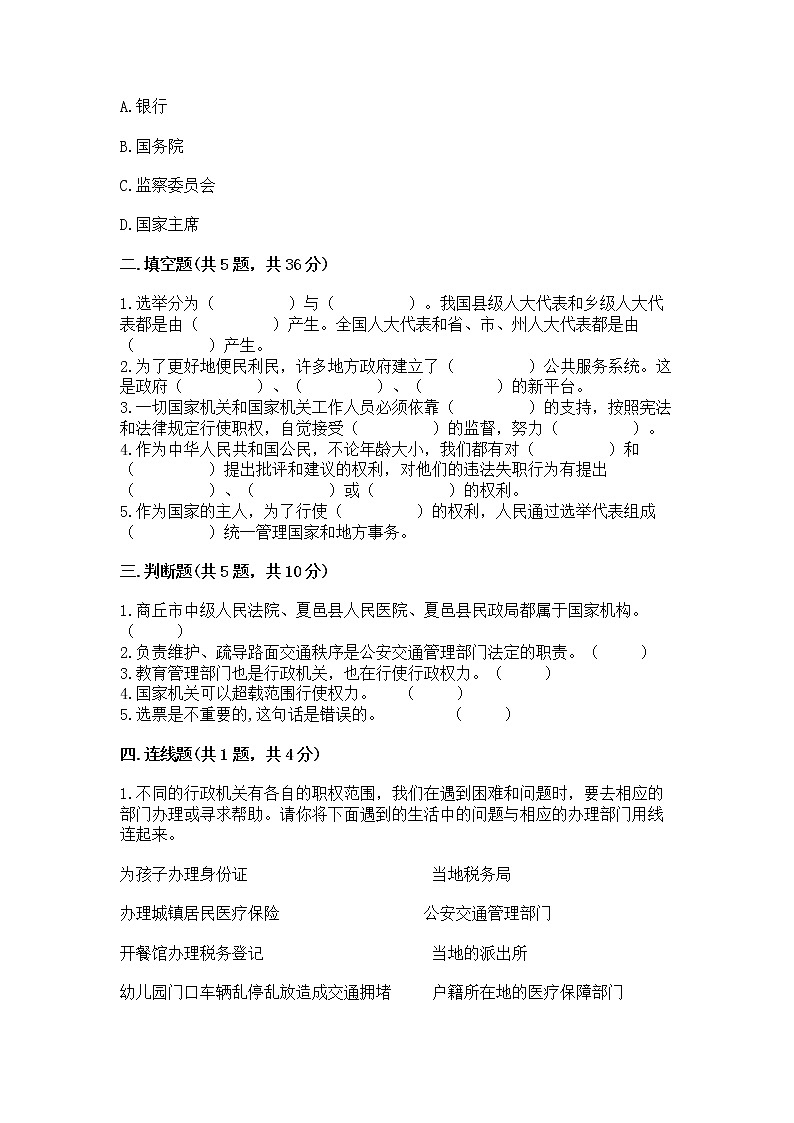 A.银行

B.国务院

C.监察委员会

D.国家主席

二.填空题(共5题，共36分)

1.选举分为（　　　　）与（　　　　）。我国县级人大代表和乡级人大代表都是由（　　　　）产生。全国人大代表和省、市、州人大代表都是由（　　　　）产生。
2.为了更好地便民利民，许多地方政府建立了（　　　　）公共服务系统。这是政府（　　　　）、（　　　　）、（　　　　）的新平台。
3.一切国家机关和国家机关工作人员必须依靠（　　　　）的支持，按照宪法和法律规定行使职权，自觉接受（　　　　）的监督，努力（　　　　）。
4.作为中华人民共和国公民，不论年龄大小，我们都有对（　　　　）和（　　　　）提出批评和建议的权利，对他们的违法失职行为有提出（　　　　）、（　　　　）或（　　　　）的权利。
5.作为国家的主人，为了行使（　　　　）的权利，人民通过选举代表组成（　　　　）统一管理国家和地方事务。

三.判断题(共5题，共10分)

1.商丘市中级人民法院、夏邑县人民医院、夏邑县民政局都属于国家机构。（　　）
2.负责维护、疏导路面交通秩序是公安交通管理部门法定的职责。（　　）
3.教育管理部门也是行政机关，也在行使行政权力。（　　）
4.国家机关可以超载范围行使权力。（　　）
5.选票是不重要的,这句话是错误的。（　　）

四.连线题(共1题，共4分)

1.不同的行政机关有各自的职权范围，我们在遇到困难和问题时，要去相应的部门办理或寻求帮助。请你将下面遇到的生活中的问题与相应的办理部门用线连起来。

为孩子办理身份证

办理城镇居民医疗保险

开餐馆办理税务登记

幼儿园门口车辆乱停乱放造成交通拥堵

当地税务局

公安交通管理部门

当地的派出所

户籍所在地的医疗保障部门